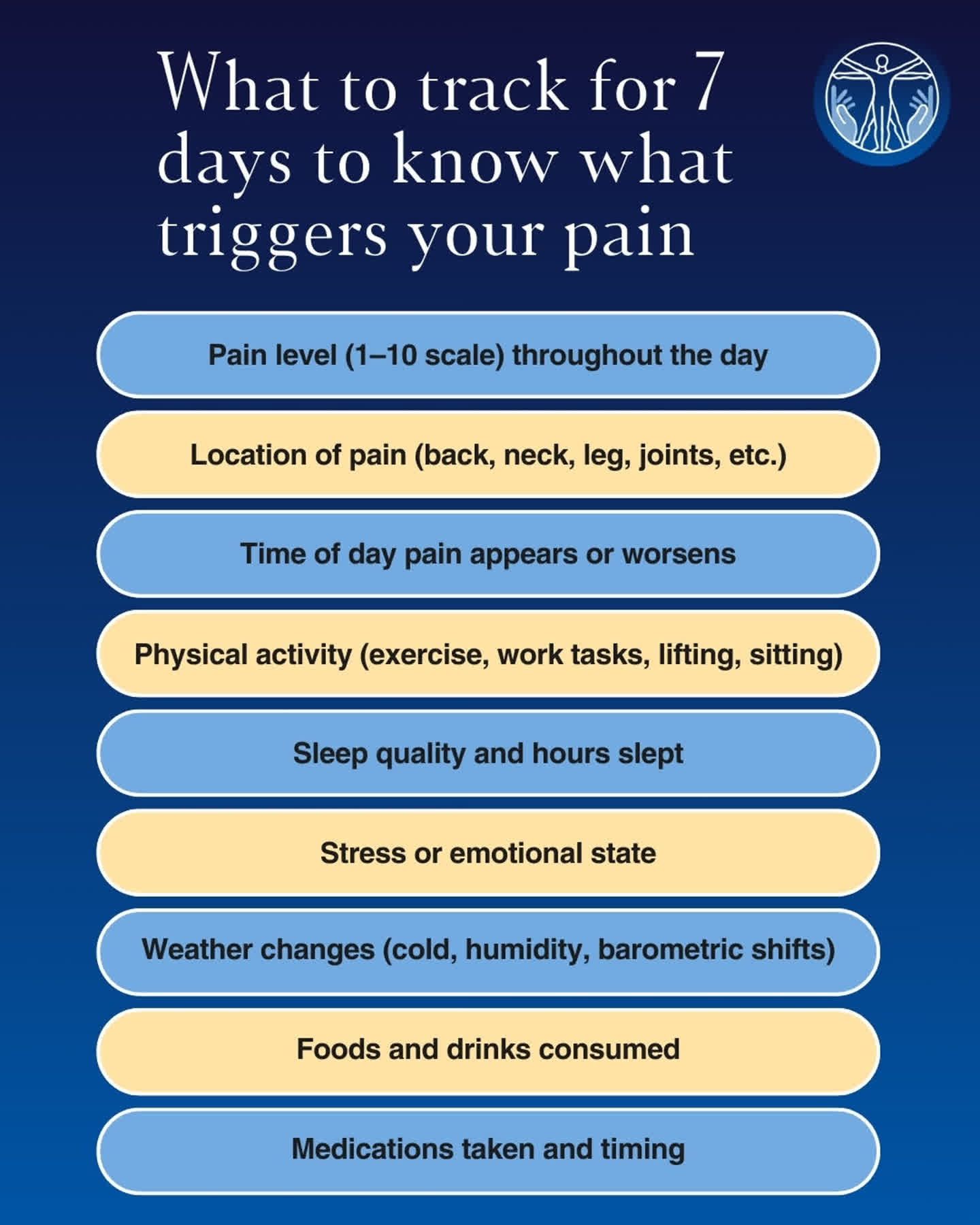 What to track for 7 days to know what triggers your pain

Pain level (1–10 scale) throughout the day

Location of pain (back, neck, leg, joints, etc.)

Time of day pain appears or worsens

Physical activity (exercise, work tasks, lifting, sitting)

Sleep quality and hours slept

Stress or emotional state

Weather changes (cold, humidity, barometric shifts)

Foods and drinks consumed

Medications taken and timing